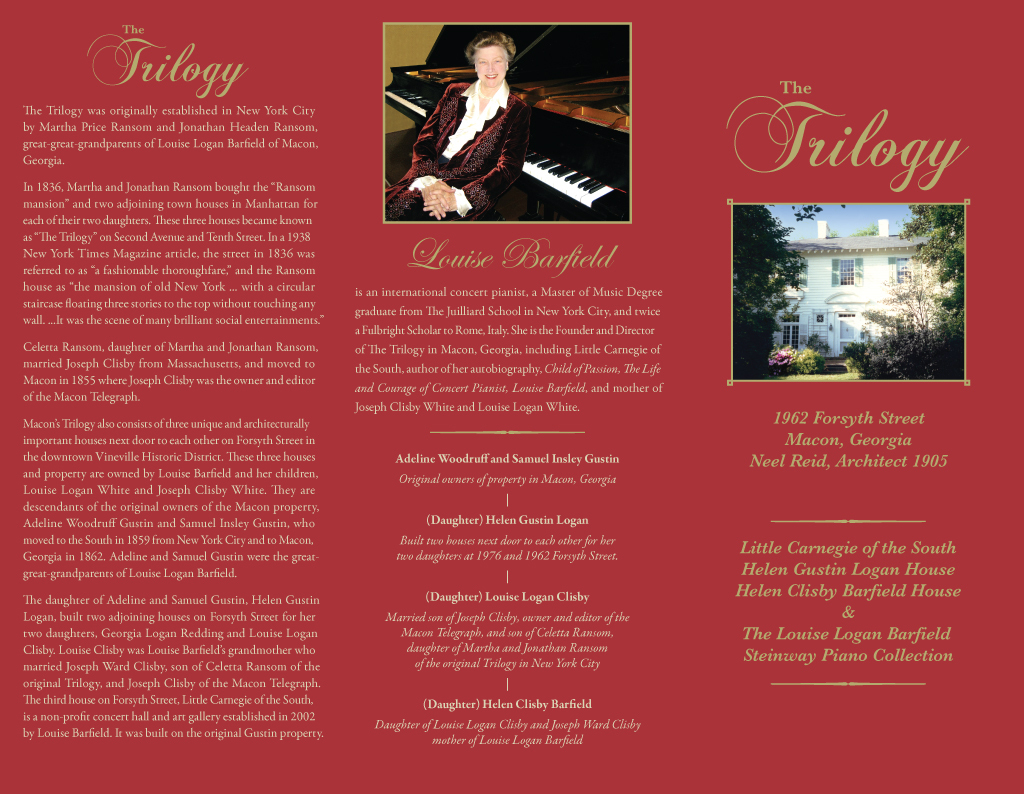 The
Trilogy

The Trilogy was originally established in New York City by Martha Price Ransom and Jonathan Headen Ransom, great-great-grandparents of Louise Logan Barfield of Macon, Georgia.

In 1836, Martha and Jonathan Ransom bought the "Ransom mansion" and two adjoining town houses in Manhattan for each of their two daughters. These three houses became known as "The Trilogy" on Second Avenue and Tenth Street. In a 1938 New York Times Magazine article, the street in 1836 was referred to as "a fashionable thoroughfare," and the Ransom house as "the mansion of old New York ... with a circular staircase floating three stories to the top without touching any wall. ...It was the scene of many brilliant social entertainments."

Celetta Ransom, daughter of Martha and Jonathan Ransom, married Joseph Clisby from Massachusetts, and moved to Macon in 1855 where Joseph Clisby was the owner and editor of the Macon Telegraph.

Macon's Trilogy also consists of three unique and architecturally important houses next door to each other on Forsyth Street in the downtown Vineville Historic District. These three houses and property are owned by Louise Barfield and her children, Louise Logan White and Joseph Clisby White. They are descendants of the original owners of the Macon property, Adeline Woodruff Gustin and Samuel Insley Gustin, who moved to the South in 1859 from New York City and to Macon, Georgia in 1862. Adeline and Samuel Gustin were the great-great-grandparents of Louise Logan Barfield.

The daughter of Adeline and Samuel Gustin, Helen Gustin Logan, built two adjoining houses on Forsyth Street for her two daughters, Georgia Logan Redding and Louise Logan Clisby. Louise Clisby was Louise Barfield's grandmother who married Joseph Ward Clisby, son of Celetta Ransom of the original Trilogy, and Joseph Clisby of the Macon Telegraph. The third house on Forsyth Street, Little Carnegie of the South, is a non-profit concert hall and art gallery established in 2002 by Louise Barfield. It was built on the original Gustin property.

Louise Barfield

is an international concert pianist, a Master of Music Degree graduate from The Juilliard School in New York City, and twice a Fulbright Scholar to Rome, Italy. She is the Founder and Director of The Trilogy in Macon, Georgia, including Little Carnegie of the South, author of her autobiography, Child of Passion, The Life and Courage of Concert Pianist, Louise Barfield, and mother of Joseph Clisby White and Louise Logan White.

Adeline Woodruff and Samuel Insley Gustin
Original owners of property in Macon, Georgia

(Daughter) Helen Gustin Logan
Built two houses next door to each other for her two daughters at 1976 and 1962 Forsyth Street.

(Daughter) Louise Logan Clisby
Married son of Joseph Clisby, owner and editor of the Macon Telegraph, and son of Celetta Ransom, daughter of Martha and Jonathan Ransom of the original Trilogy in New York City

(Daughter) Helen Clisby Barfield
Daughter of Louise Logan Clisby and Joseph Ward Clisby mother of Louise Logan Barfield

The
Trilogy

1962 Forsyth Street
Macon, Georgia
Neel Reid, Architect 1905

Little Carnegie of the South
Helen Gustin Logan House
Helen Clisby Barfield House
&
The Louise Logan Barfield
Steinway Piano Collection